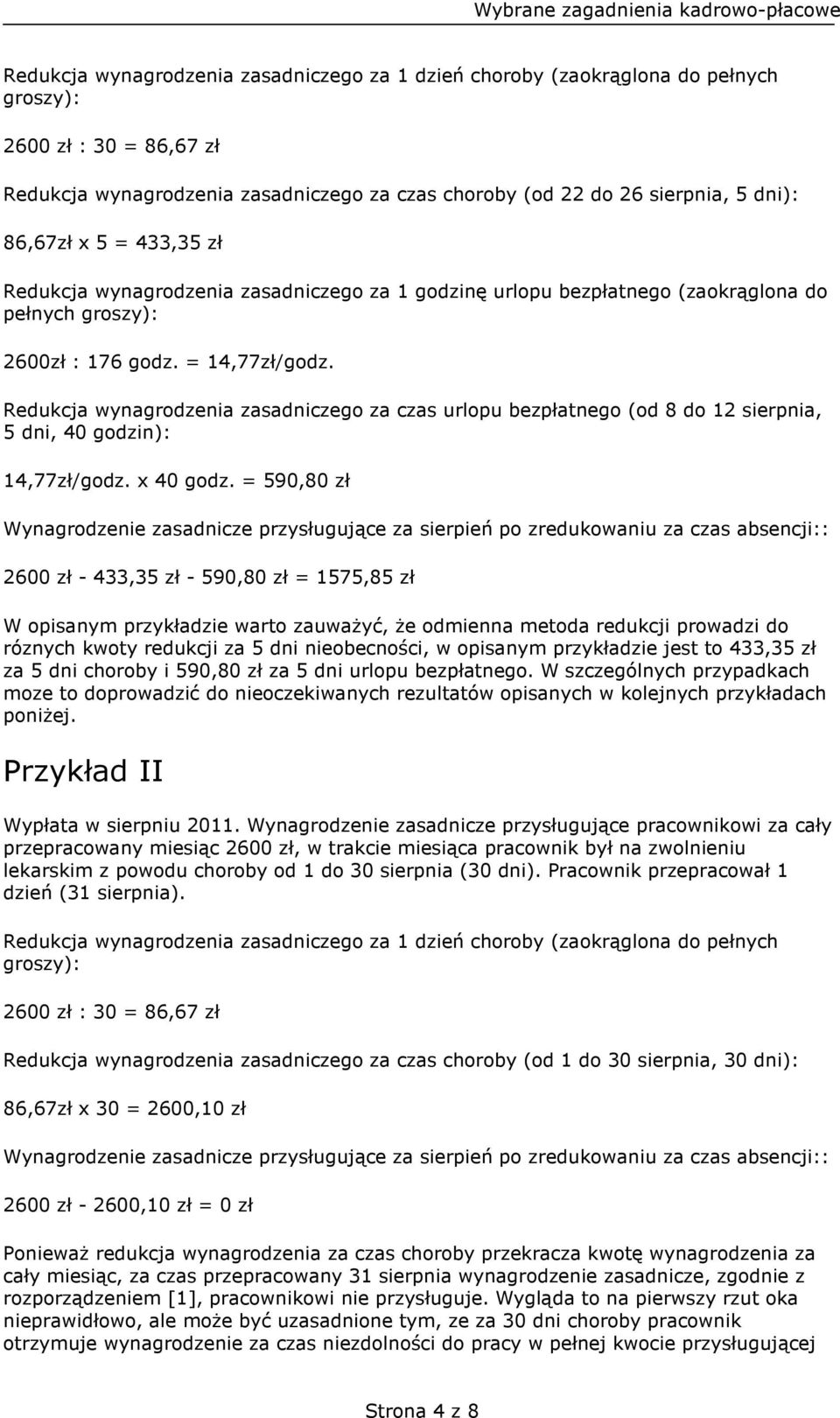 Wybrane zagadnienia kadrowo-płacowe

Redukcja wynagrodzenia zasadniczego za 1 dzień choroby (zaokrąglona do pełnych groszy):

2600 zł : 30 = 86,67 zł

Redukcja wynagrodzenia zasadniczego za czas choroby (od 22 do 26 sierpnia, 5 dni):

86,67zł x 5 = 433,35 zł

Redukcja wynagrodzenia zasadniczego za 1 godzinę urlopu bezpłatnego (zaokrąglona do pełnych groszy):

2600zł : 176 godz. = 14,77zł/godz.

Redukcja wynagrodzenia zasadniczego za czas urlopu bezpłatnego (od 8 do 12 sierpnia, 5 dni, 40 godzin):

14,77zł/godz. x 40 godz. = 590,80 zł

Wynagrodzenie zasadnicze przysługujące za sierpień po zredukowaniu za czas absencji::

2600 zł - 433,35 zł - 590,80 zł = 1575,85 zł

W opisanym przykładzie warto zauważyć, że odmienna metoda redukcji prowadzi do róznych kwoty redukcji za 5 dni nieobecności, w opisanym przykładzie jest to 433,35 zł za 5 dni choroby i 590,80 zł za 5 dni urlopu bezpłatnego. W szczególnych przypadkach moze to doprowadzić do nieoczekiwanych rezultatów opisanych w kolejnych przykładach poniżej.

Przykład II

Wypłata w sierpniu 2011. Wynagrodzenie zasadnicze przysługujące pracownikowi za cały przepracowany miesiąc 2600 zł, w trakcie miesiąca pracownik był na zwolnieniu lekarskim z powodu choroby od 1 do 30 sierpnia (30 dni). Pracownik przepracował 1 dzień (31 sierpnia).

Redukcja wynagrodzenia zasadniczego za 1 dzień choroby (zaokrąglona do pełnych groszy):

2600 zł : 30 = 86,67 zł

Redukcja wynagrodzenia zasadniczego za czas choroby (od 1 do 30 sierpnia, 30 dni):

86,67zł x 30 = 2600,10 zł

Wynagrodzenie zasadnicze przysługujące za sierpień po zredukowaniu za czas absencji::

2600 zł - 2600,10 zł = 0 zł

Ponieważ redukcja wynagrodzenia za czas choroby przekracza kwotę wynagrodzenia za cały miesiąc, za czas przepracowany 31 sierpnia wynagrodzenie zasadnicze, zgodnie z rozporządzeniem [1], pracownikowi nie przysługuje. Wygląda to na pierwszy rzut oka nieprawidłowo, ale może być uzasadnione tym, ze za 30 dni choroby pracownik otrzymuje wynagrodzenie za czas niezdolności do pracy w pełnej kwocie przysługującej

Strona 4 z 8